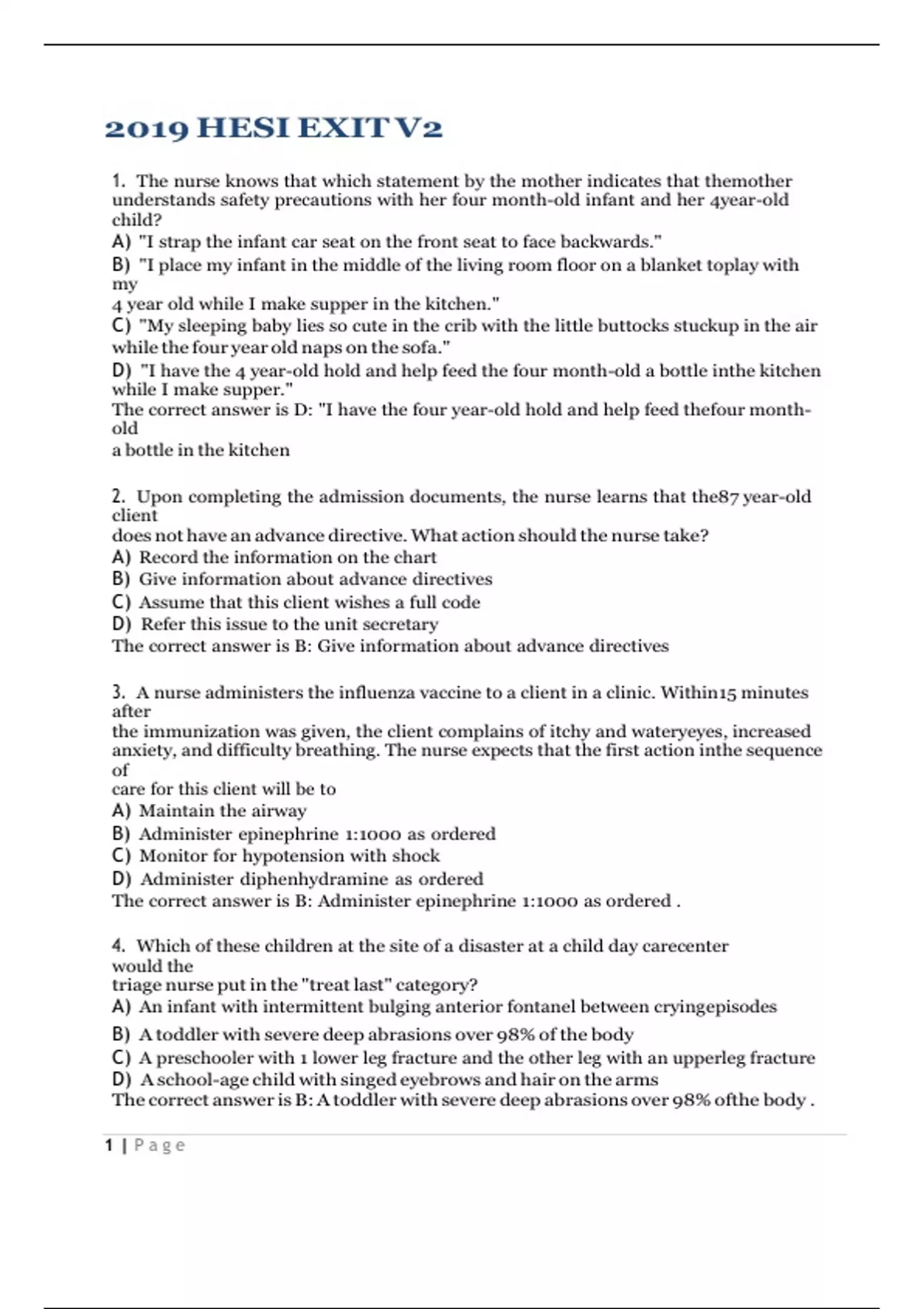 2019 HESI EXIT V2

1. The nurse knows that which statement by the mother indicates that themother understands safety precautions with her four month-old infant and her 4year-old child?
A) "I strap the infant car seat on the front seat to face backwards."
B) "I place my infant in the middle of the living room floor on a blanket toplay with my
4 year old while I make supper in the kitchen."
C) "My sleeping baby lies so cute in the crib with the little buttocks stuckup in the air while the four year old naps on the sofa."
D) "I have the 4 year-old hold and help feed the four month-old a bottle inthe kitchen while I make supper."
The correct answer is D: "I have the four year-old hold and help feed thefour month-old
a bottle in the kitchen

2. Upon completing the admission documents, the nurse learns that the87 year-old client
does not have an advance directive. What action should the nurse take?
A) Record the information on the chart
B) Give information about advance directives
C) Assume that this client wishes a full code
D) Refer this issue to the unit secretary
The correct answer is B: Give information about advance directives

3. A nurse administers the influenza vaccine to a client in a clinic. Within15 minutes after
the immunization was given, the client complains of itchy and wateryeyes, increased anxiety, and difficulty breathing. The nurse expects that the first action inthe sequence of
care for this client will be to
A) Maintain the airway
B) Administer epinephrine 1:1000 as ordered
C) Monitor for hypotension with shock
D) Administer diphenhydramine as ordered
The correct answer is B: Administer epinephrine 1:1000 as ordered .

4. Which of these children at the site of a disaster at a child day carecenter would the
triage nurse put in the "treat last" category?
A) An infant with intermittent bulging anterior fontanel between cryingepisodes
B) A toddler with severe deep abrasions over 98% of the body
C) A preschooler with 1 lower leg fracture and the other leg with an upperleg fracture
D) A school-age child with singed eyebrows and hair on the arms
The correct answer is B: A toddler with severe deep abrasions over 98% ofthe body .

1 | Page